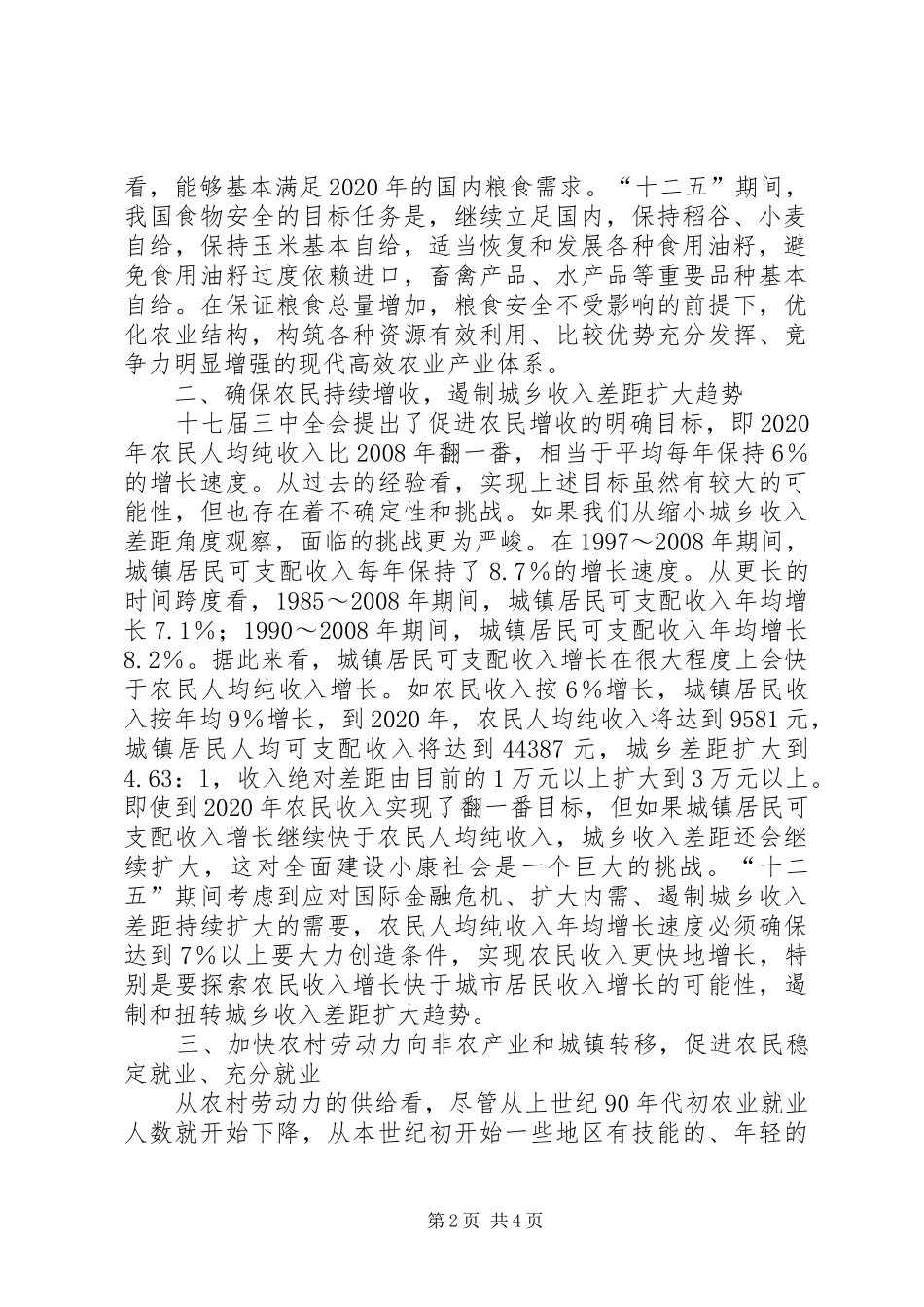 看，能够基本满足2020年的国内粮食需求。“十二五”期间，我国食物安全的目标任务是，继续立足国内，保持稻谷、小麦自给，保持玉米基本自给，适当恢复和发展各种食用油籽，避免食用油籽过度依赖进口，畜禽产品、水产品等重要品种基本自给。在保证粮食总量增加，粮食安全不受影响的前提下，优化农业结构，构筑各种资源有效利用、比较优势充分发挥、竞争力明显增强的现代高效农业产业体系。

二、确保农民持续增收，遏制城乡收入差距扩大趋势

十七届三中全会提出了促进农民增收的明确目标，即2020年农民人均纯收入比2008年翻一番，相当于平均每年保持6%的增长速度。从过去的经验看，实现上述目标虽然有较大的可能性，但也存在着不确定性和挑战。如果我们从缩小城乡收入差距角度观察，面临的挑战更为严峻。在1997～2008年期间，城镇居民可支配收入每年保持了8.7%的增长速度。从更长的时间跨度看，1985～2008年期间，城镇居民可支配收入年均增长7.1%；1990～2008年期间，城镇居民可支配收入年均增长8.2%。据此来看，城镇居民可支配收入增长在很大程度上会快于农民人均纯收入增长。如农民收入按6%增长，城镇居民收入按年均9%增长，到2020年，农民人均纯收入将达到9581元，城镇居民人均可支配收入将达到44387元，城乡差距扩大到4.63：1，收入绝对差距由目前的1万元以上扩大到3万元以上。即使到2020年农民收入实现了翻一番目标，但如果城镇居民可支配收入增长继续快于农民人均纯收入，城乡收入差距还会继续扩大，这对全面建设小康社会是一个巨大的挑战。“十二五”期间考虑到应对国际金融危机、扩大内需、遏制城乡收入差距持续扩大的需要，农民人均纯收入年均增长速度必须确保达到7%以上要大力创造条件，实现农民收入更快地增长，特别是要探索农民收入增长快于城市居民收入增长的可能性，遏制和扭转城乡收入差距扩大趋势。

三、加快农村劳动力向非农产业和城镇转移，促进农民稳定就业、充分就业

从农村劳动力的供给看，尽管从上世纪90年代初农业就业人数就开始下降，从本世纪初开始一些地区有技能的、年轻的

第2页 共4页